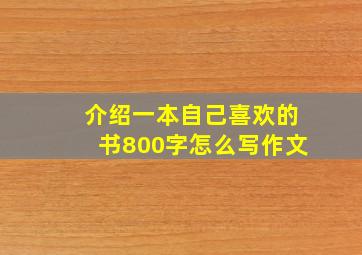 介绍一本自己喜欢的书800字怎么写作文